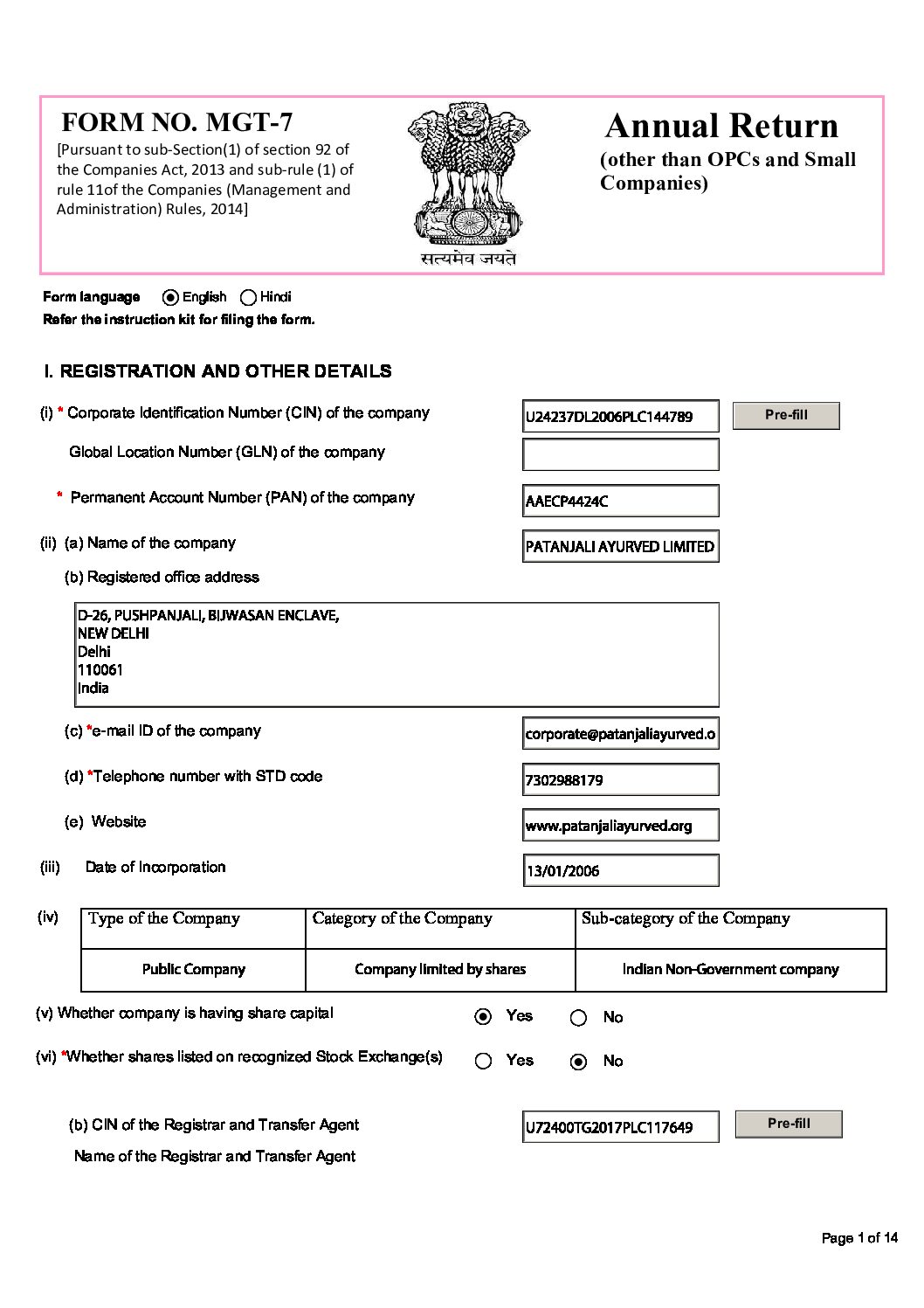 FORM NO. MGT-7
[Pursuant to sub-Section(1) of section 92 of the Companies Act, 2013 and sub-rule (1) of rule 11of the Companies (Management and Administration) Rules, 2014]

सत्यमेव जयते

Annual Return
(other than OPCs and Small Companies)

Form language English Hindi
Refer the instruction kit for filing the form.

I. REGISTRATION AND OTHER DETAILS

(i) * Corporate Identification Number (CIN) of the company U24237DL2006PLC144789 Pre-fill

Global Location Number (GLN) of the company

* Permanent Account Number (PAN) of the company AAECP4424C

(ii) (a) Name of the company PATANJALI AYURVED LIMITED

(b) Registered office address

D-26, PUSHPANJALI, BIJWASAN ENCLAVE,
NEW DELHI
Delhi
110061
India

(c) *e-mail ID of the company corporate@patanjaliayurved.o

(d) *Telephone number with STD code 7302988179

(e) Website www.patanjaliayurved.org

(iii) Date of Incorporation 13/01/2006

(iv)
| Type of the Company | Category of the Company | Sub-category of the Company |
|---|---|---|
| Public Company | Company limited by shares | Indian Non-Government company |

(v) Whether company is having share capital Yes No

(vi) *Whether shares listed on recognized Stock Exchange(s) Yes No

(b) CIN of the Registrar and Transfer Agent U72400TG2017PLC117649 Pre-fill

Name of the Registrar and Transfer Agent

Page 1 of 14